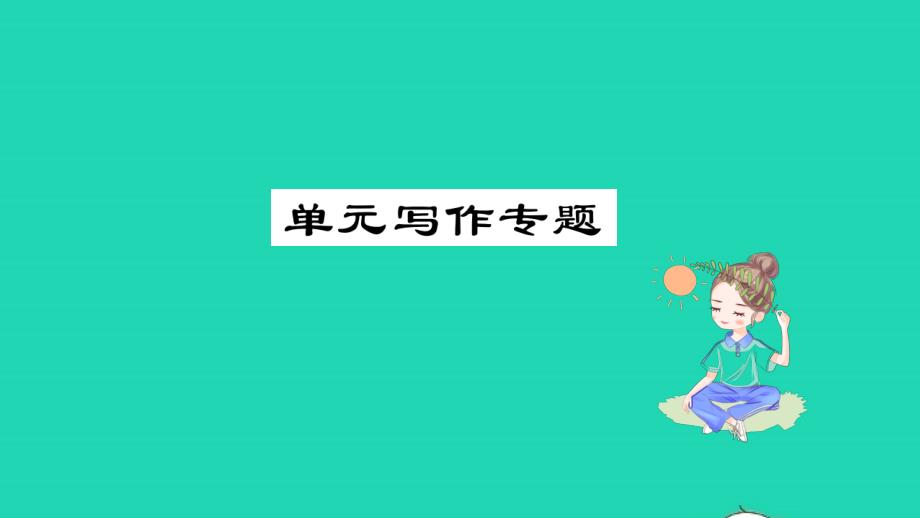 单元写作专题